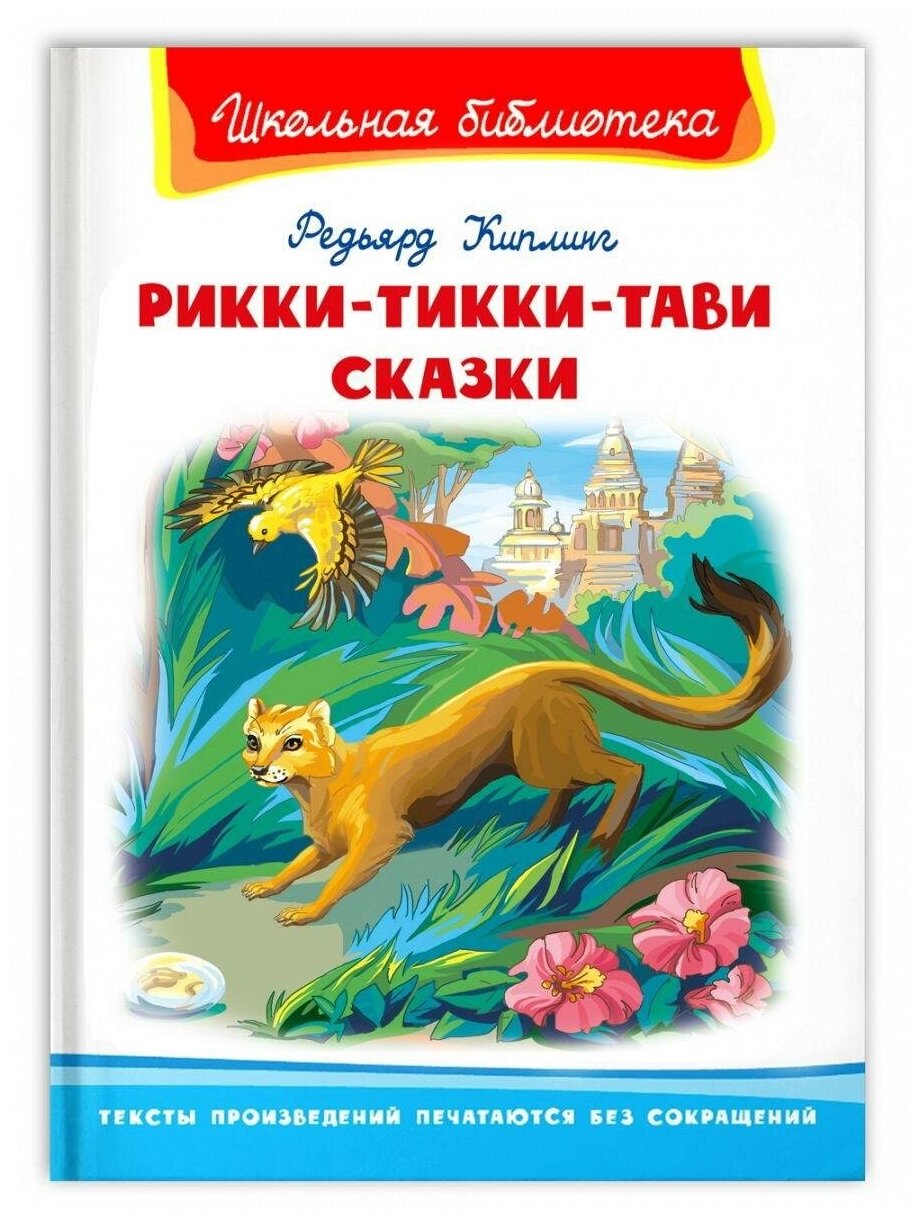 Школьная библиотека

Редьярд Киплинг

РИККИ-ТИККИ-ТАВИ
СКАЗКИ

ТЕКСТЫ ПРОИЗВЕДЕНИЙ ПЕЧАТАЮТСЯ БЕЗ СОКРАЩЕНИЙ